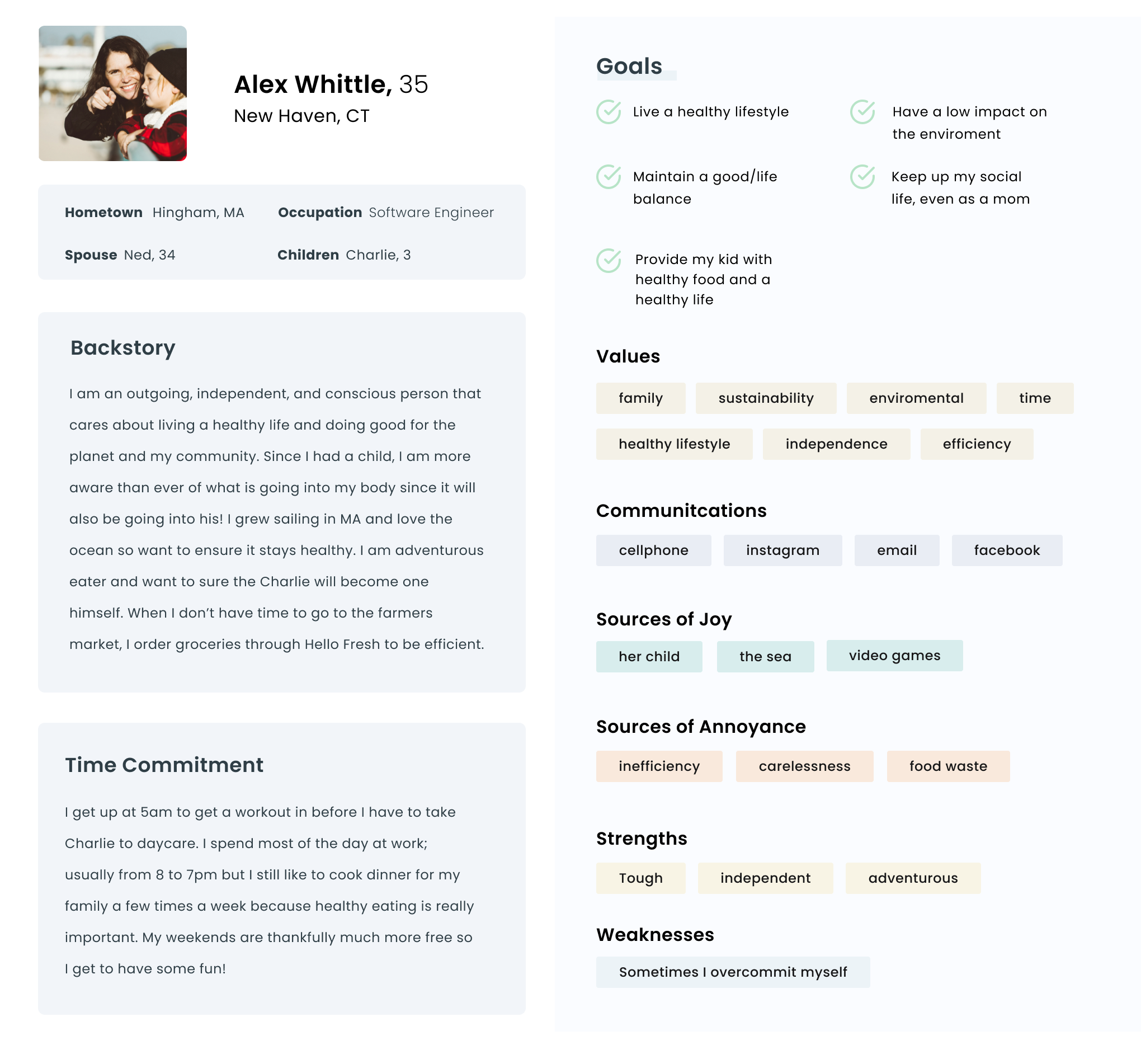 Alex Whittle, 35
New Haven, CT

Hometown Hingham, MA
Occupation Software Engineer
Spouse Ned, 34
Children Charlie, 3

Backstory

I am an outgoing, independent, and conscious person that cares about living a healthy life and doing good for the planet and my community. Since I had a child, I am more aware than ever of what is going into my body since it will also be going into his! I grew sailing in MA and love the ocean so want to ensure it stays healthy. I am adventurous eater and want to sure the Charlie will become one himself. When I don't have time to go to the farmers market, I order groceries through Hello Fresh to be efficient.

Time Commitment

I get up at 5am to get a workout in before I have to take Charlie to daycare. I spend most of the day at work; usually from 8 to 7pm but I still like to cook dinner for my family a few times a week because healthy eating is really important. My weekends are thankfully much more free so I get to have some fun!

Goals

Live a healthy lifestyle

Have a low impact on the enviroment

Maintain a good/life balance

Keep up my social life, even as a mom

Provide my kid with healthy food and a healthy life

Values

family
sustainability
enviromental
time
healthy lifestyle
independence
efficiency

Communitcations

cellphone
instagram
email
facebook

Sources of Joy

her child
the sea
video games

Sources of Annoyance

inefficiency
carelessness
food waste

Strengths

Tough
independent
adventurous

Weaknesses

Sometimes I overcommit myself